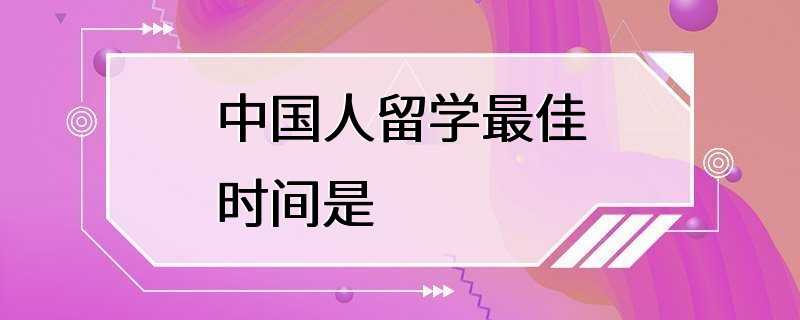 中国人留学最佳时间是